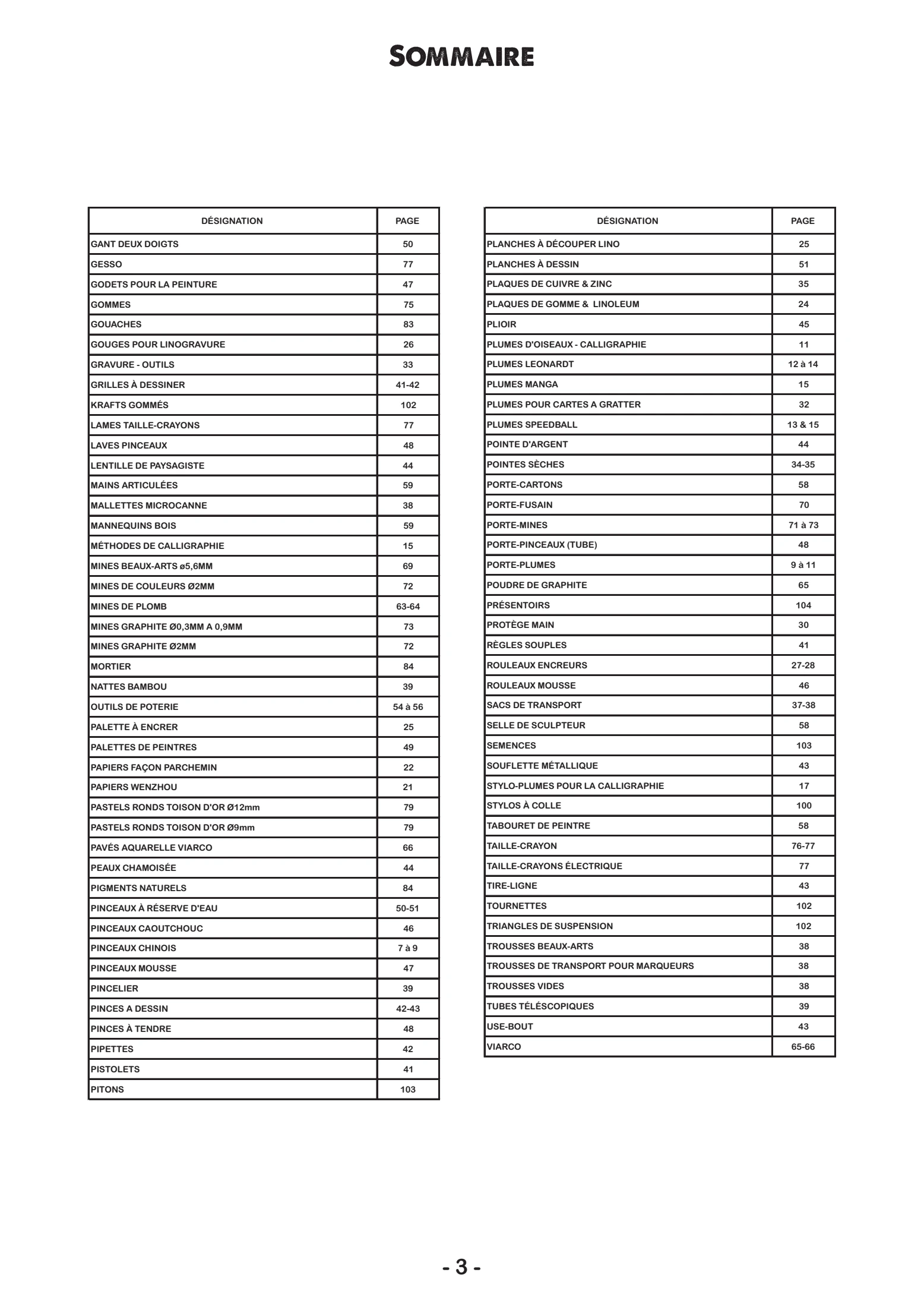 SOMMAIRE

| DÉSIGNATION | PAGE |
|---|---|
| GANT DEUX DOIGTS | 50 |
| GESSO | 77 |
| GODETS POUR LA PEINTURE | 47 |
| GOMMES | 75 |
| GOUACHES | 83 |
| GOUGES POUR LINOGRAVURE | 26 |
| GRAVURE - OUTILS | 33 |
| GRILLES À DESSINER | 41-42 |
| KRAFTS GOMMÉS | 102 |
| LAMES TAILLE-CRAYONS | 77 |
| LAVES PINCEAUX | 48 |
| LENTILLE DE PAYSAGISTE | 44 |
| MAINS ARTICULÉES | 59 |
| MALLETTES MICROCANNE | 38 |
| MANNEQUINS BOIS | 59 |
| MÉTHODES DE CALLIGRAPHIE | 15 |
| MINES BEAUX-ARTS ø5,6MM | 69 |
| MINES DE COULEURS Ø2MM | 72 |
| MINES DE PLOMB | 63-64 |
| MINES GRAPHITE Ø0,3MM A 0,9MM | 73 |
| MINES GRAPHITE Ø2MM | 72 |
| MORTIER | 84 |
| NATTES BAMBOU | 39 |
| OUTILS DE POTERIE | 54 à 56 |
| PALETTE À ENCRER | 25 |
| PALETTES DE PEINTRES | 49 |
| PAPIERS FAÇON PARCHEMIN | 22 |
| PAPIERS WENZHOU | 21 |
| PASTELS RONDS TOISON D'OR Ø12mm | 79 |
| PASTELS RONDS TOISON D'OR Ø9mm | 79 |
| PAVÉS AQUARELLE VIARCO | 66 |
| PEAUX CHAMOISÉE | 44 |
| PIGMENTS NATURELS | 84 |
| PINCEAUX À RÉSERVE D'EAU | 50-51 |
| PINCEAUX CAOUTCHOUC | 46 |
| PINCEAUX CHINOIS | 7 à 9 |
| PINCEAUX MOUSSE | 47 |
| PINCELIER | 39 |
| PINCES A DESSIN | 42-43 |
| PINCES À TENDRE | 48 |
| PIPETTES | 42 |
| PISTOLETS | 41 |
| PITONS | 103 |

| DÉSIGNATION | PAGE |
|---|---|
| PLANCHES À DÉCOUPER LINO | 25 |
| PLANCHES À DESSIN | 51 |
| PLAQUES DE CUIVRE & ZINC | 35 |
| PLAQUES DE GOMME & LINOLEUM | 24 |
| PLIOIR | 45 |
| PLUMES D'OISEAUX - CALLIGRAPHIE | 11 |
| PLUMES LEONARDT | 12 à 14 |
| PLUMES MANGA | 15 |
| PLUMES POUR CARTES A GRATTER | 32 |
| PLUMES SPEEDBALL | 13 & 15 |
| POINTE D'ARGENT | 44 |
| POINTES SÈCHES | 34-35 |
| PORTE-CARTONS | 58 |
| PORTE-FUSAIN | 70 |
| PORTE-MINES | 71 à 73 |
| PORTE-PINCEAUX (TUBE) | 48 |
| PORTE-PLUMES | 9 à 11 |
| POUDRE DE GRAPHITE | 65 |
| PRÉSENTOIRS | 104 |
| PROTÈGE MAIN | 30 |
| RÈGLES SOUPLES | 41 |
| ROULEAUX ENCREURS | 27-28 |
| ROULEAUX MOUSSE | 46 |
| SACS DE TRANSPORT | 37-38 |
| SELLE DE SCULPTEUR | 58 |
| SEMENCES | 103 |
| SOUFLETTE MÉTALLIQUE | 43 |
| STYLO-PLUMES POUR LA CALLIGRAPHIE | 17 |
| STYLOS À COLLE | 100 |
| TABOURET DE PEINTRE | 58 |
| TAILLE-CRAYON | 76-77 |
| TAILLE-CRAYONS ÉLECTRIQUE | 77 |
| TIRE-LIGNE | 43 |
| TOURNETTES | 102 |
| TRIANGLES DE SUSPENSION | 102 |
| TROUSSES BEAUX-ARTS | 38 |
| TROUSSES DE TRANSPORT POUR MARQUEURS | 38 |
| TROUSSES VIDES | 38 |
| TUBES TÉLÉSCOPIQUES | 39 |
| USE-BOUT | 43 |
| VIARCO | 65-66 |

- 3 -